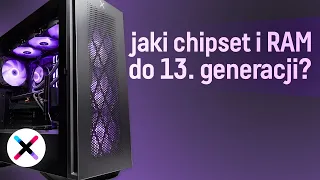 jaki chipset i RAM do 13. generacji?